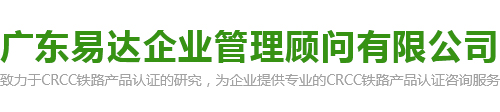 广东易达企业管理顾问有限公司

致力于CRCC铁路产品认证的研究，为企业提供专业的CRCC铁路产品认证咨询服务